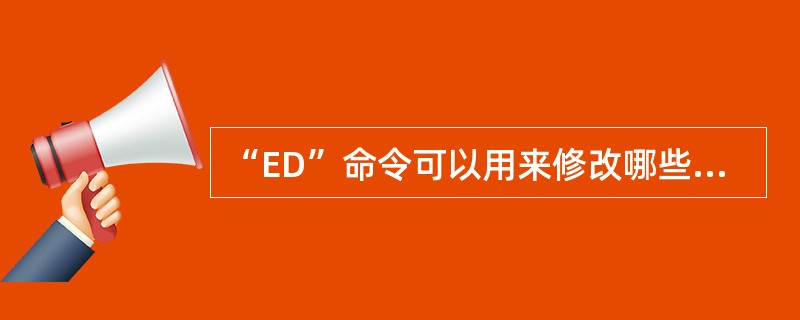 “ED”命令可以用来修改哪些...